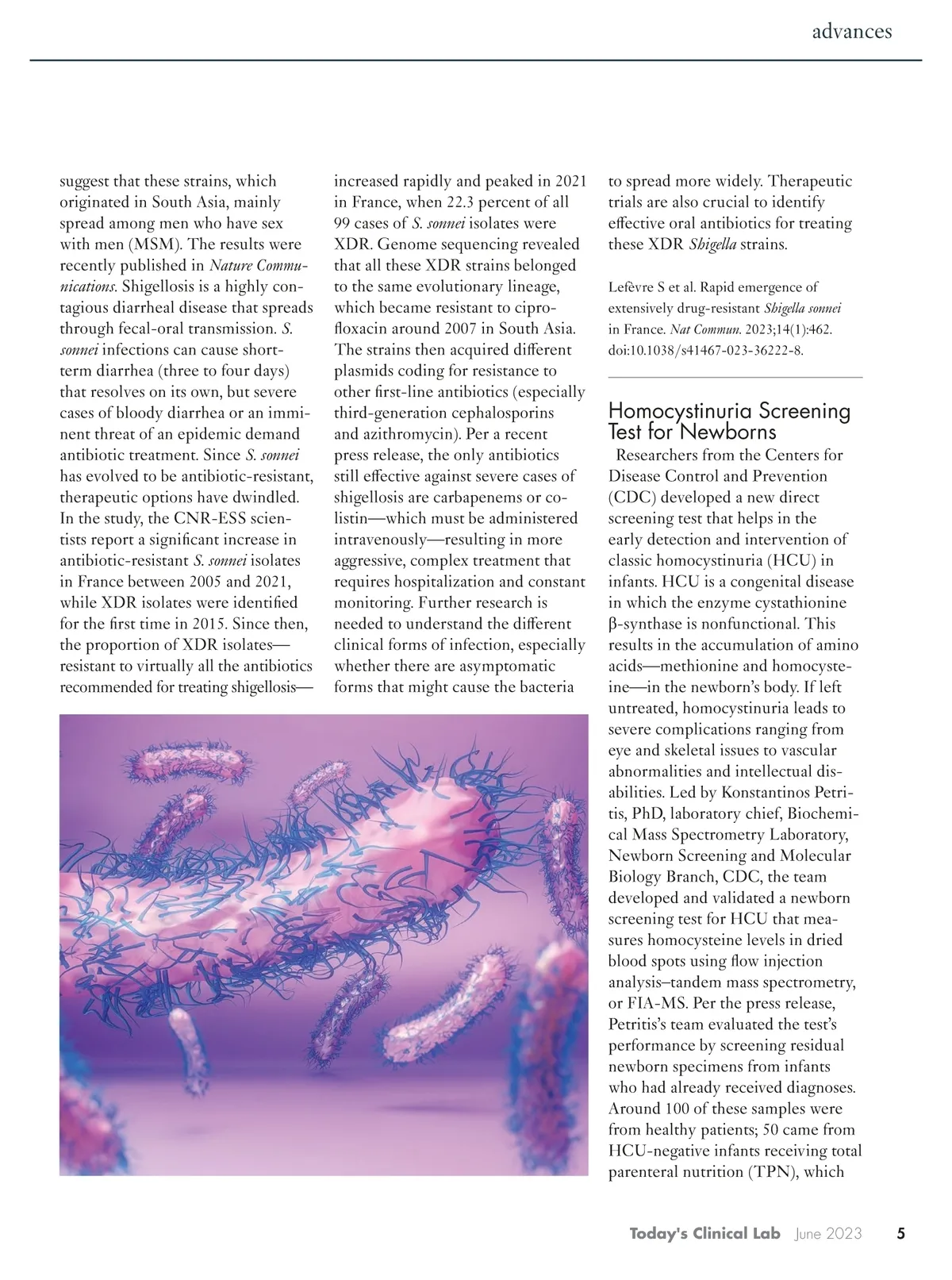 advances

suggest that these strains, which originated in South Asia, mainly spread among men who have sex with men (MSM). The results were recently published in Nature Communications. Shigellosis is a highly contagious diarrheal disease that spreads through fecal-oral transmission. S. sonnei infections can cause short-term diarrhea (three to four days) that resolves on its own, but severe cases of bloody diarrhea or an imminent threat of an epidemic demand antibiotic treatment. Since S. sonnei has evolved to be antibiotic-resistant, therapeutic options have dwindled. In the study, the CNR-ESS scientists report a significant increase in antibiotic-resistant S. sonnei isolates in France between 2005 and 2021, while XDR isolates were identified for the first time in 2015. Since then, the proportion of XDR isolates—resistant to virtually all the antibiotics recommended for treating shigellosis—increased rapidly and peaked in 2021 in France, when 22.3 percent of all 99 cases of S. sonnei isolates were XDR. Genome sequencing revealed that all these XDR strains belonged to the same evolutionary lineage, which became resistant to ciprofloxacin around 2007 in South Asia. The strains then acquired different plasmids coding for resistance to other first-line antibiotics (especially third-generation cephalosporins and azithromycin). Per a recent press release, the only antibiotics still effective against severe cases of shigellosis are carbapenems or colistin—which must be administered intravenously—resulting in more aggressive, complex treatment that requires hospitalization and constant monitoring. Further research is needed to understand the different clinical forms of infection, especially whether there are asymptomatic forms that might cause the bacteria to spread more widely. Therapeutic trials are also crucial to identify effective oral antibiotics for treating these XDR Shigella strains.

Lefèvre S et al. Rapid emergence of extensively drug-resistant Shigella sonnei in France. Nat Commun. 2023;14(1):462. doi:10.1038/s41467-023-36222-8.

Homocystinuria Screening Test for Newborns

Researchers from the Centers for Disease Control and Prevention (CDC) developed a new direct screening test that helps in the early detection and intervention of classic homocystinuria (HCU) in infants. HCU is a congenital disease in which the enzyme cystathionine β-synthase is nonfunctional. This results in the accumulation of amino acids—methionine and homocysteine—in the newborn's body. If left untreated, homocystinuria leads to severe complications ranging from eye and skeletal issues to vascular abnormalities and intellectual disabilities. Led by Konstantinos Petritis, PhD, laboratory chief, Biochemical Mass Spectrometry Laboratory, Newborn Screening and Molecular Biology Branch, CDC, the team developed and validated a newborn screening test for HCU that measures homocysteine levels in dried blood spots using flow injection analysis–tandem mass spectrometry, or FIA-MS. Per the press release, Petritis's team evaluated the test's performance by screening residual newborn specimens from infants who had already received diagnoses. Around 100 of these samples were from healthy patients; 50 came from HCU-negative infants receiving total parenteral nutrition (TPN), which

Today's Clinical Lab June 2023 5